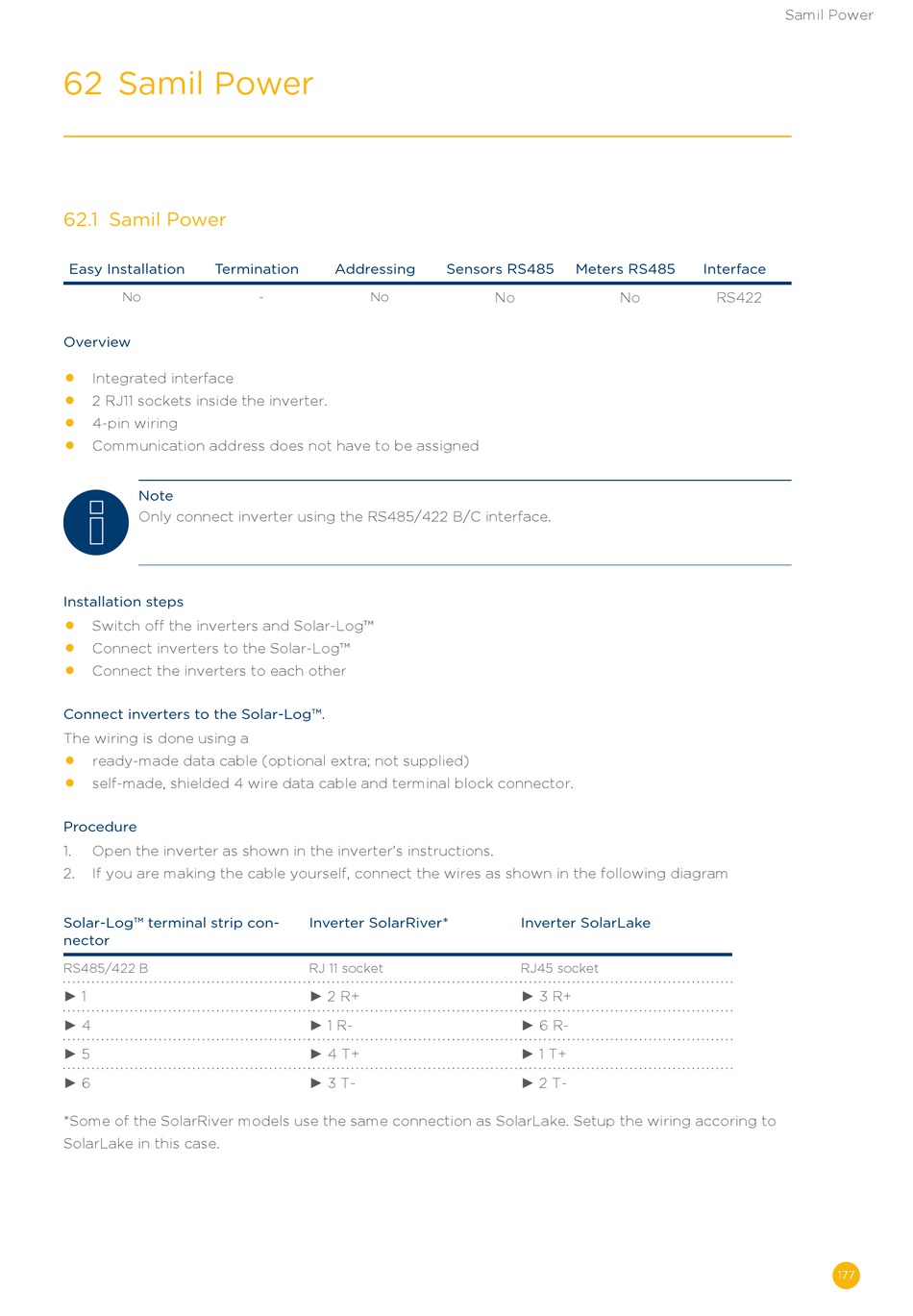 Samil Power

62 Samil Power

62.1 Samil Power

| Easy Installation | Termination | Addressing | Sensors RS485 | Meters RS485 | Interface |
|---|---|---|---|---|---|
| No | - | No | No | No | RS422 |

Overview

- Integrated interface
- 2 RJ11 sockets inside the inverter.
- 4-pin wiring
- Communication address does not have to be assigned

Note
Only connect inverter using the RS485/422 B/C interface.

Installation steps
- Switch off the inverters and Solar-Log™
- Connect inverters to the Solar-Log™
- Connect the inverters to each other

Connect inverters to the Solar-Log™.
The wiring is done using a
- ready-made data cable (optional extra; not supplied)
- self-made, shielded 4 wire data cable and terminal block connector.

Procedure
1. Open the inverter as shown in the inverter's instructions.
2. If you are making the cable yourself, connect the wires as shown in the following diagram

| Solar-Log™ terminal strip connector | Inverter SolarRiver* | Inverter SolarLake |
|---|---|---|
| RS485/422 B | RJ 11 socket | RJ45 socket |
| ► 1 | ► 2 R+ | ► 3 R+ |
| ► 4 | ► 1 R- | ► 6 R- |
| ► 5 | ► 4 T+ | ► 1 T+ |
| ► 6 | ► 3 T- | ► 2 T- |

*Some of the SolarRiver models use the same connection as SolarLake. Setup the wiring accoring to SolarLake in this case.

177